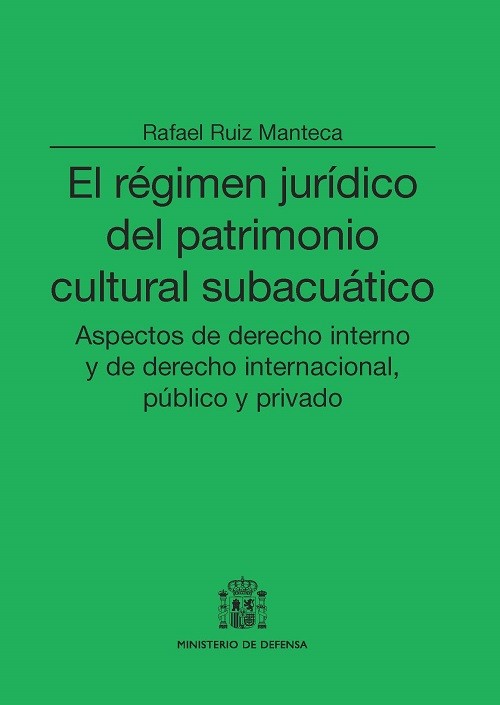 Rafael Ruiz Manteca

El régimen jurídico del patrimonio cultural subacuático

Aspectos de derecho interno y de derecho internacional, público y privado

MINISTERIO DE DEFENSA